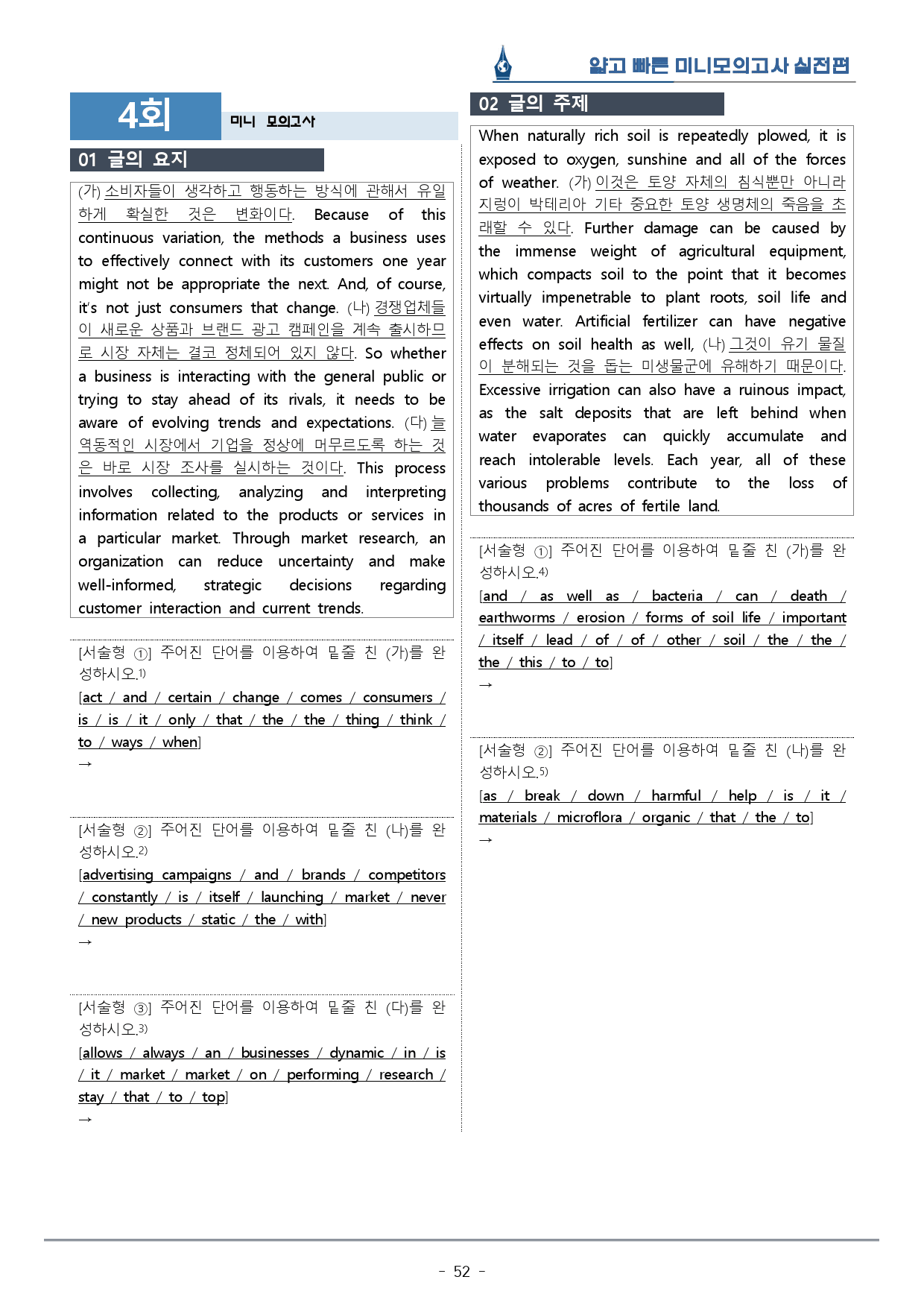 얇고 빠른 미니모의고사 실전편

4회

미니 모의고사

01 글의 요지

(가) 소비자들이 생각하고 행동하는 방식에 관해서 유일하게 확실한 것은 변화이다. Because of this continuous variation, the methods a business uses to effectively connect with its customers one year might not be appropriate the next. And, of course, it's not just consumers that change. (나) 경쟁업체들이 새로운 상품과 브랜드 광고 캠페인을 계속 출시하므로 시장 자체는 결코 정체되어 있지 않다. So whether a business is interacting with the general public or trying to stay ahead of its rivals, it needs to be aware of evolving trends and expectations. (다) 늘 역동적인 시장에서 기업을 정상에 머무르도록 하는 것은 바로 시장 조사를 실시하는 것이다. This process involves collecting, analyzing and interpreting information related to the products or services in a particular market. Through market research, an organization can reduce uncertainty and make well-informed, strategic decisions regarding customer interaction and current trends.

[서술형 ①] 주어진 단어를 이용하여 밑줄 친 (가)를 완성하시오.$^{1)}$

[act / and / certain / change / comes / consumers / is / is / it / only / that / the / the / thing / think / to / ways / when]

→

[서술형 ②] 주어진 단어를 이용하여 밑줄 친 (나)를 완성하시오.$^{2)}$

[advertising campaigns / and / brands / competitors / constantly / is / itself / launching / market / never / new products / static / the / with]

→

[서술형 ③] 주어진 단어를 이용하여 밑줄 친 (다)를 완성하시오.$^{3)}$

[allows / always / an / businesses / dynamic / in / is / it / market / market / on / performing / research / stay / that / to / top]

→

02 글의 주제

When naturally rich soil is repeatedly plowed, it is exposed to oxygen, sunshine and all of the forces of weather. (가) 이것은 토양 자체의 침식뿐만 아니라 지렁이 박테리아 기타 중요한 토양 생명체의 죽음을 초래할 수 있다. Further damage can be caused by the immense weight of agricultural equipment, which compacts soil to the point that it becomes virtually impenetrable to plant roots, soil life and even water. Artificial fertilizer can have negative effects on soil health as well, (나) 그것이 유기 물질이 분해되는 것을 돕는 미생물군에 유해하기 때문이다. Excessive irrigation can also have a ruinous impact, as the salt deposits that are left behind when water evaporates can quickly accumulate and reach intolerable levels. Each year, all of these various problems contribute to the loss of thousands of acres of fertile land.

[서술형 ①] 주어진 단어를 이용하여 밑줄 친 (가)를 완성하시오.$^{4)}$

[and / as well as / bacteria / can / death / earthworms / erosion / forms of soil life / important / itself / lead / of / of / other / soil / the / the / the / this / to / to]

→

[서술형 ②] 주어진 단어를 이용하여 밑줄 친 (나)를 완성하시오.$^{5)}$

[as / break / down / harmful / help / is / it / materials / microflora / organic / that / the / to]

→

- 52 -